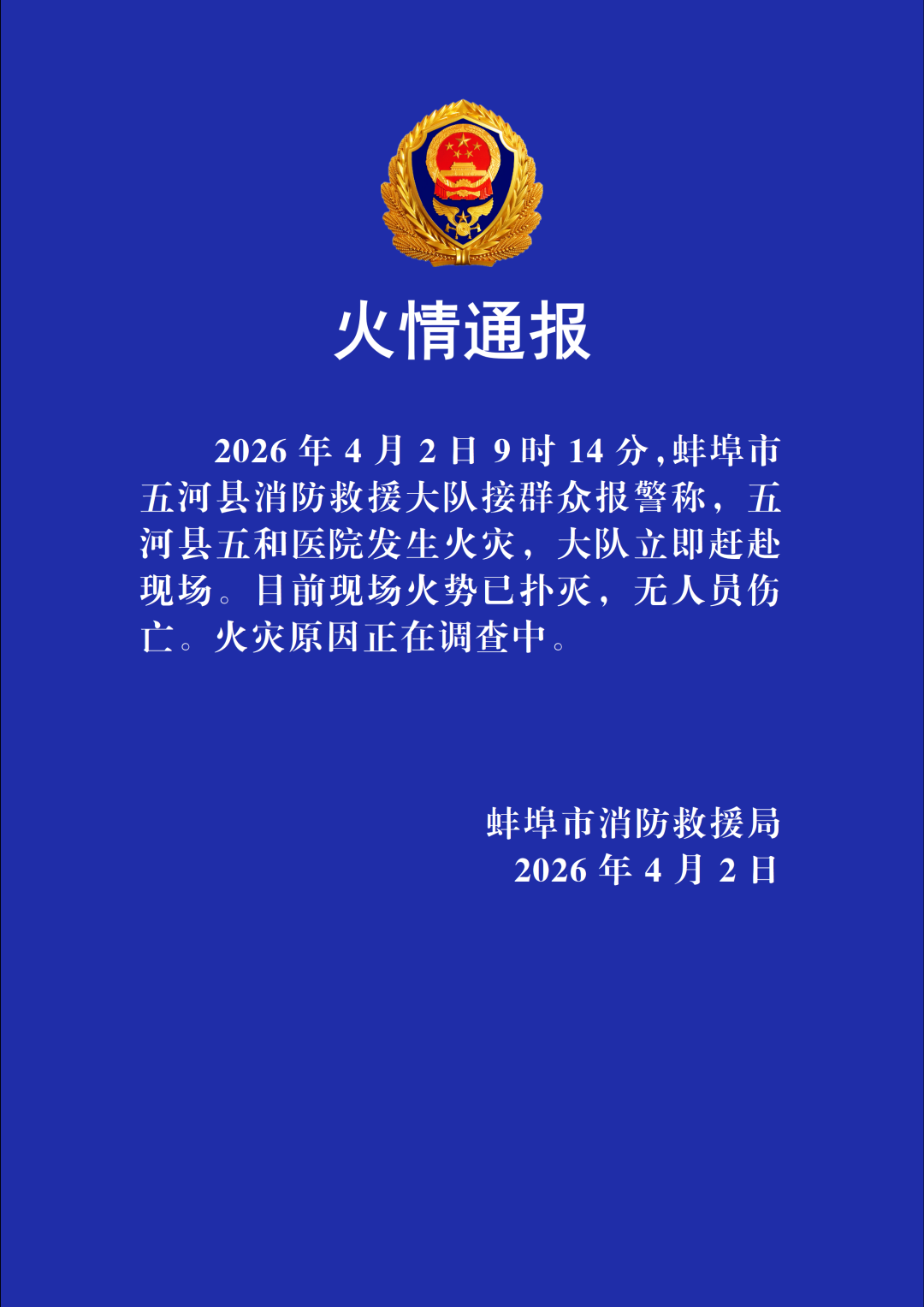 火情通报

2026年4月2日9时14分,蚌埠市五河县消防救援大队接群众报警称，五河县五和医院发生火灾，大队立即赶赴现场。目前现场火势已扑灭，无人员伤亡。火灾原因正在调查中。

蚌埠市消防救援局
2026年4月2日